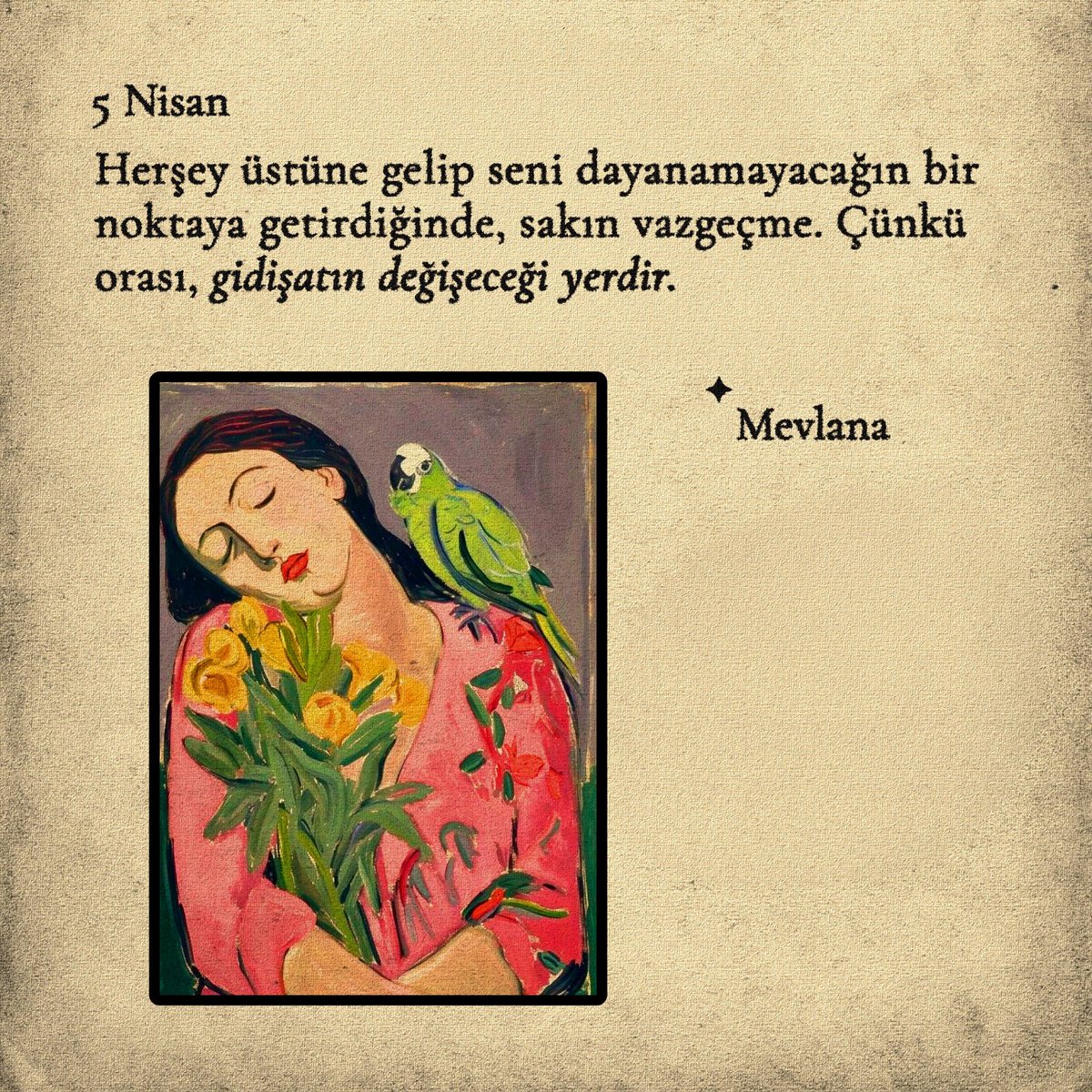 5 Nisan

Herşey üstüne gelip seni dayanamayacağın bir noktaya getirdiğinde, sakın vazgeçme. Çünkü orası, gidişatın değişeceği yerdir.

Mevlana